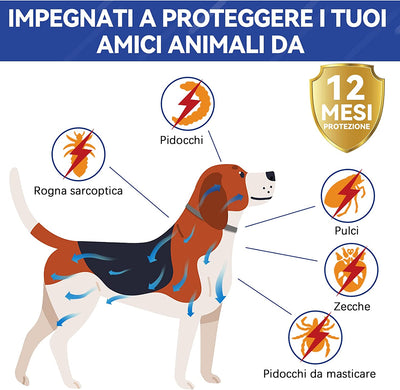 IMPEGNATI A PROTEGGERE I TUOI AMICI ANIMALI DA

12 MESI PROTEZIONE

Pidocchi

Rogna sarcoptica

Pulci

Zecche

Pidocchi da masticare